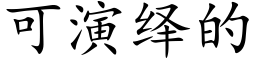 可演绎的